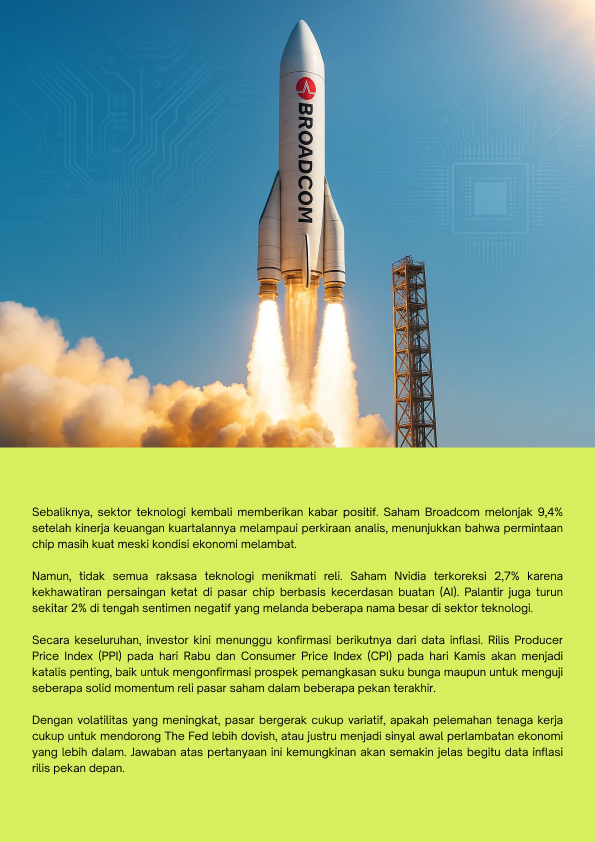 BROADCOM

Sebaliknya, sektor teknologi kembali memberikan kabar positif. Saham Broadcom melonjak 9,4% setelah kinerja keuangan kuartalannya melampaui perkiraan analis, menunjukkan bahwa permintaan chip masih kuat meski kondisi ekonomi melambat.

Namun, tidak semua raksasa teknologi menikmati reli. Saham Nvidia terkoreksi 2,7% karena kekhawatiran persaingan ketat di pasar chip berbasis kecerdasan buatan (AI). Palantir juga turun sekitar 2% di tengah sentimen negatif yang melanda beberapa nama besar di sektor teknologi.

Secara keseluruhan, investor kini menunggu konfirmasi berikutnya dari data inflasi. Rilis Producer Price Index (PPI) pada hari Rabu dan Consumer Price Index (CPI) pada hari Kamis akan menjadi katalis penting, baik untuk mengonfirmasi prospek pemangkasan suku bunga maupun untuk menguji seberapa solid momentum reli pasar saham dalam beberapa pekan terakhir.

Dengan volatilitas yang meningkat, pasar bergerak cukup variatif, apakah pelemahan tenaga kerja cukup untuk mendorong The Fed lebih dovish, atau justru menjadi sinyal awal perlambatan ekonomi yang lebih dalam. Jawaban atas pertanyaan ini kemungkinan akan semakin jelas begitu data inflasi rilis pekan depan.